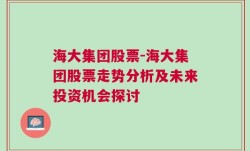 海大集团股票-海大集团股票走势分析及未来投资机会探讨